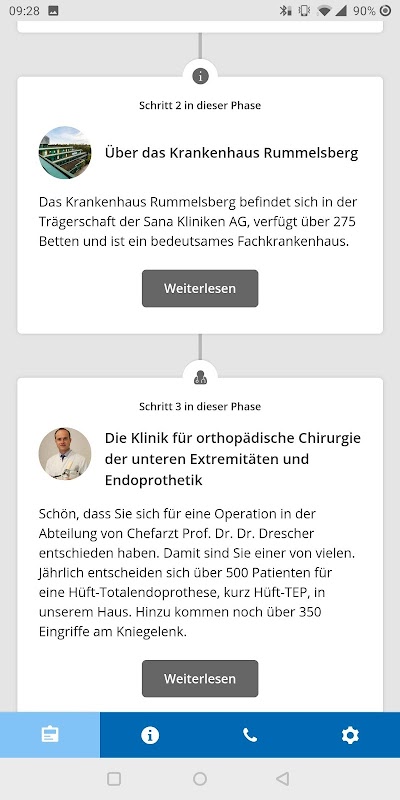 09:28 90%

Schritt 2 in dieser Phase

Über das Krankenhaus Rummelsberg

Das Krankenhaus Rummelsberg befindet sich in der Trägerschaft der Sana Kliniken AG, verfügt über 275 Betten und ist ein bedeutsames Fachkrankenhaus.

Weiterlesen

Schritt 3 in dieser Phase

Die Klinik für orthopädische Chirurgie der unteren Extremitäten und Endoprothetik

Schön, dass Sie sich für eine Operation in der Abteilung von Chefarzt Prof. Dr. Dr. Drescher entschieden haben. Damit sind Sie einer von vielen. Jährlich entscheiden sich über 500 Patienten für eine Hüft-Totalendoprothese, kurz Hüft-TEP, in unserem Haus. Hinzu kommen noch über 350 Eingriffe am Kniegelenk.

Weiterlesen